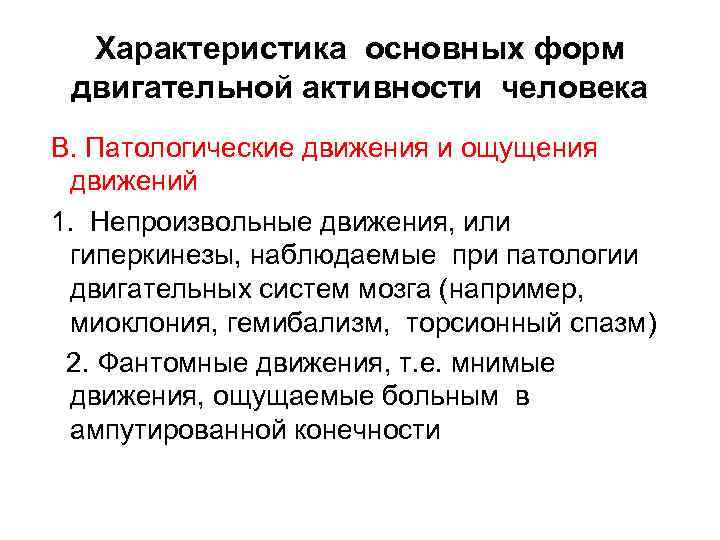 Характеристика основных форм двигательной активности человека

В. Патологические движения и ощущения движений

1. Непроизвольные движения, или гиперкинезы, наблюдаемые при патологии двигательных систем мозга (например, миоклония, гемибализм, торсионный спазм)

2. Фантомные движения, т.е. мнимые движения, ощущаемые больным в ампутированной конечности